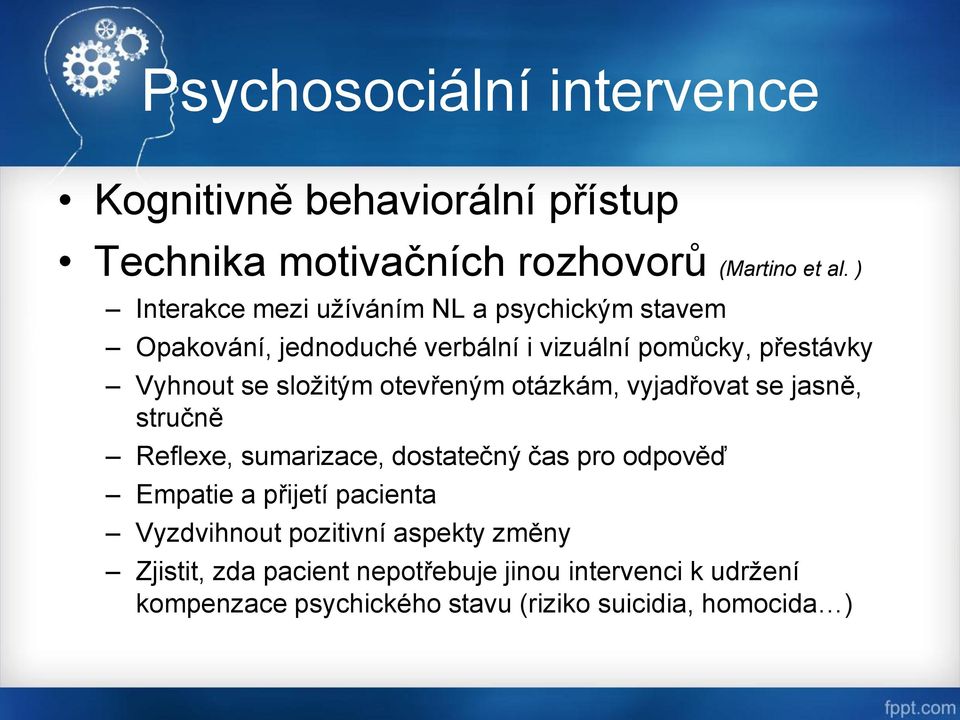 Psychosociální intervence

• Kognitivně behaviorální přístup
• Technika motivačních rozhovorů (Martino et al. )
– Interakce mezi užíváním NL a psychickým stavem
– Opakování, jednoduché verbální i vizuální pomůcky, přestávky
– Vyhnout se složitým otevřeným otázkám, vyjadřovat se jasně, stručně
– Reflexe, sumarizace, dostatečný čas pro odpověď
– Empatie a přijetí pacienta
– Vyzdvihnout pozitivní aspekty změny
– Zjistit, zda pacient nepotřebuje jinou intervenci k udržení kompenzace psychického stavu (riziko suicidia, homocida…)

fppt.com